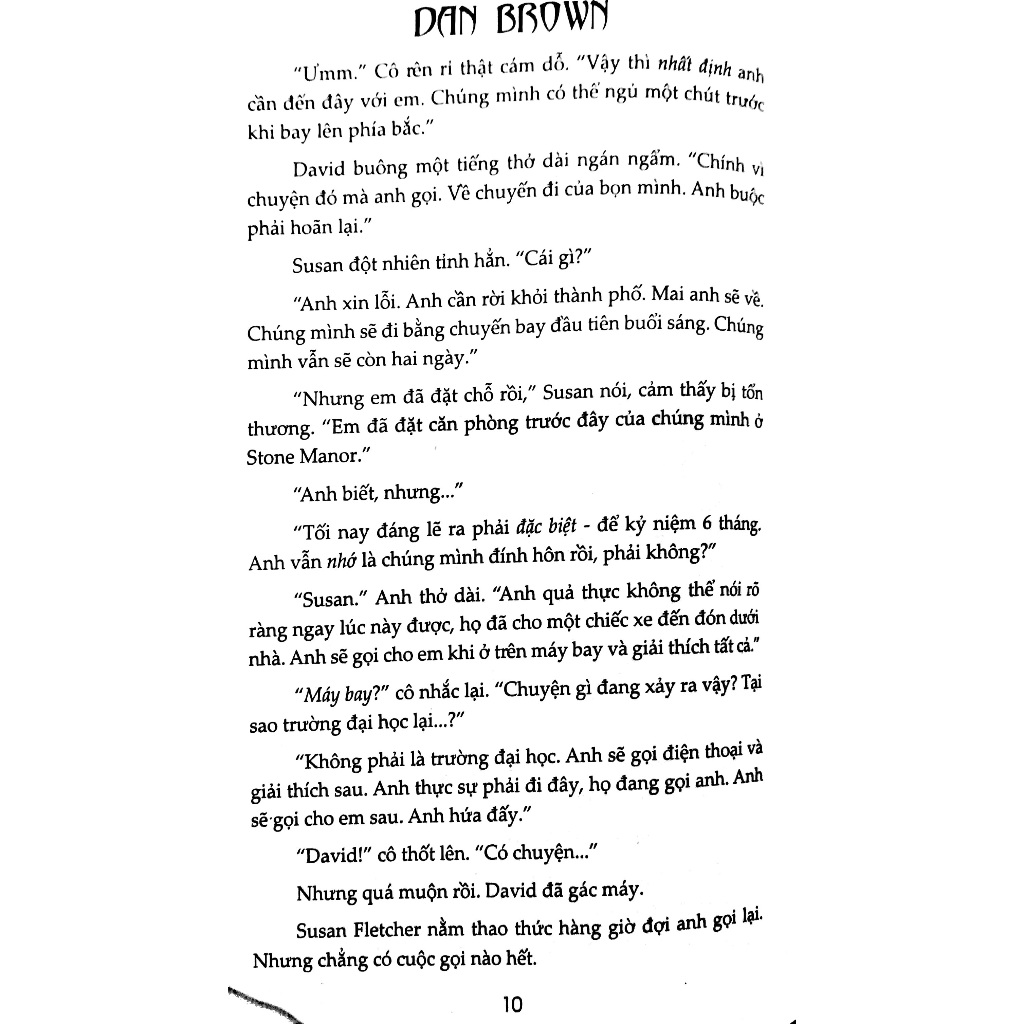 DAN BROWN

"Ưmm." Cô rên rỉ thật cám dỗ. "Vậy thì nhất định anh cần đến đây với em. Chúng mình có thể ngủ một chút trước khi bay lên phía bắc."

David buông một tiếng thở dài ngán ngẩm. "Chính vì chuyện đó mà anh gọi. Về chuyến đi của bọn mình. Anh buộc phải hoãn lại."

Susan đột nhiên tỉnh hẳn. "Cái gì?"

"Anh xin lỗi. Anh cần rời khỏi thành phố. Mai anh sẽ về. Chúng mình sẽ đi bằng chuyến bay đầu tiên buổi sáng. Chúng mình vẫn sẽ còn hai ngày."

"Nhưng em đã đặt chỗ rồi," Susan nói, cảm thấy bị tổn thương. "Em đã đặt căn phòng trước đây của chúng mình ở Stone Manor."

"Anh biết, nhưng..."

"Tối nay đáng lẽ ra phải đặc biệt - để kỷ niệm 6 tháng. Anh vẫn nhớ là chúng mình đính hôn rồi, phải không?"

"Susan." Anh thở dài. "Anh quả thực không thể nói rõ ràng ngay lúc này được, họ đã cho một chiếc xe đến đón dưới nhà. Anh sẽ gọi cho em khi ở trên máy bay và giải thích tất cả."

"Máy bay?" cô nhắc lại. "Chuyện gì đang xảy ra vậy? Tại sao trường đại học lại...?"

"Không phải là trường đại học. Anh sẽ gọi điện thoại và giải thích sau. Anh thực sự phải đi đây, họ đang gọi anh. Anh sẽ gọi cho em sau. Anh hứa đấy."

"David!" cô thốt lên. "Có chuyện..."

Nhưng quá muộn rồi. David đã gác máy.

Susan Fletcher nằm thao thức hàng giờ đợi anh gọi lại. Nhưng chẳng có cuộc gọi nào hết.

10